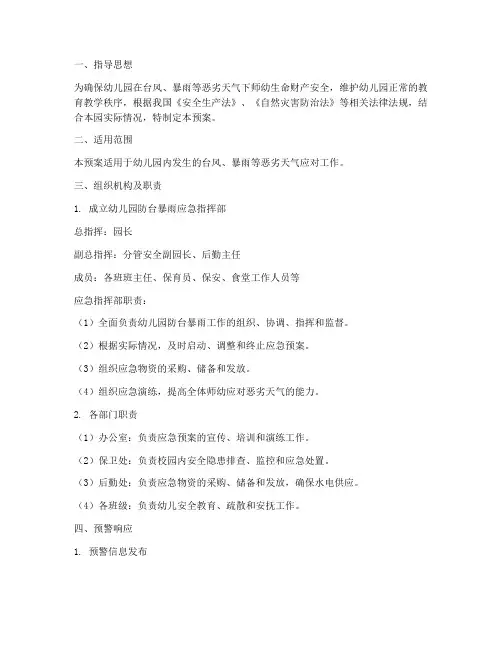 一、指导思想

为确保幼儿园在台风、暴雨等恶劣天气下师幼生命财产安全，维护幼儿园正常的教育教学秩序，根据我国《安全生产法》、《自然灾害防治法》等相关法律法规，结合本园实际情况，特制定本预案。

二、适用范围

本预案适用于幼儿园内发生的台风、暴雨等恶劣天气应对工作。

三、组织机构及职责

1. 成立幼儿园防台暴雨应急指挥部

总指挥：园长

副总指挥：分管安全副园长、后勤主任

成员：各班班主任、保育员、保安、食堂工作人员等

应急指挥部职责：

（1）全面负责幼儿园防台暴雨工作的组织、协调、指挥和监督。

（2）根据实际情况，及时启动、调整和终止应急预案。

（3）组织应急物资的采购、储备和发放。

（4）组织应急演练，提高全体师幼应对恶劣天气的能力。

2. 各部门职责

（1）办公室：负责应急预案的宣传、培训和演练工作。

（2）保卫处：负责校园内安全隐患排查、监控和应急处置。

（3）后勤处：负责应急物资的采购、储备和发放，确保水电供应。

（4）各班级：负责幼儿安全教育、疏散和安抚工作。

四、预警响应

1. 预警信息发布